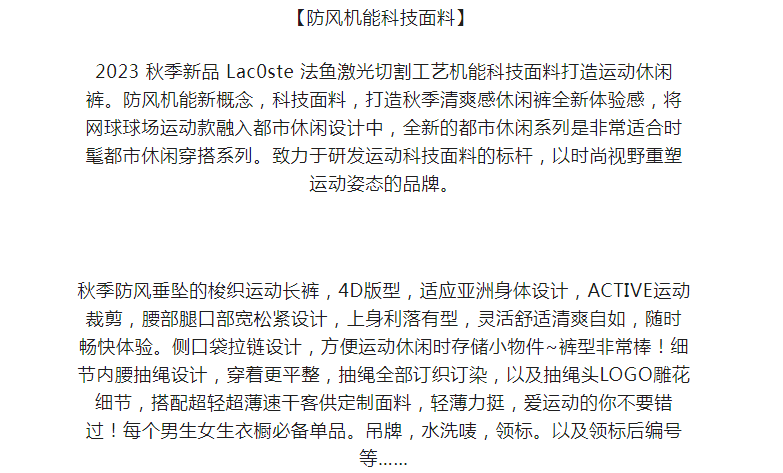 【防风机能科技面料】

2023秋季新品Lac0ste法鱼激光切割工艺机能科技面料打造运动休闲裤。防风机能新概念，科技面料，打造秋季清爽感休闲裤全新体验感，将网球球场运动款融入都市休闲设计中，全新的都市休闲系列是非常适合时髦都市休闲穿搭系列。致力于研发运动科技面料的标杆，以时尚视野重塑运动姿态的品牌。

秋季防风垂坠的梭织运动长裤，4D版型，适应亚洲身体设计，ACTIVE运动裁剪，腰部腿口部宽松紧设计，上身利落有型，灵活舒适清爽自如，随时畅快体验。侧口袋拉链设计，方便运动休闲时存储小物件~裤型非常棒！细节内腰抽绳设计，穿着更平整，抽绳全部订织订染，以及抽绳头LOGO雕花细节，搭配超轻超薄速干客供定制面料，轻薄力挺，爱运动的你不要错过！每个男生女生衣橱必备单品。吊牌，水洗唛，领标。以及领标后编号等……